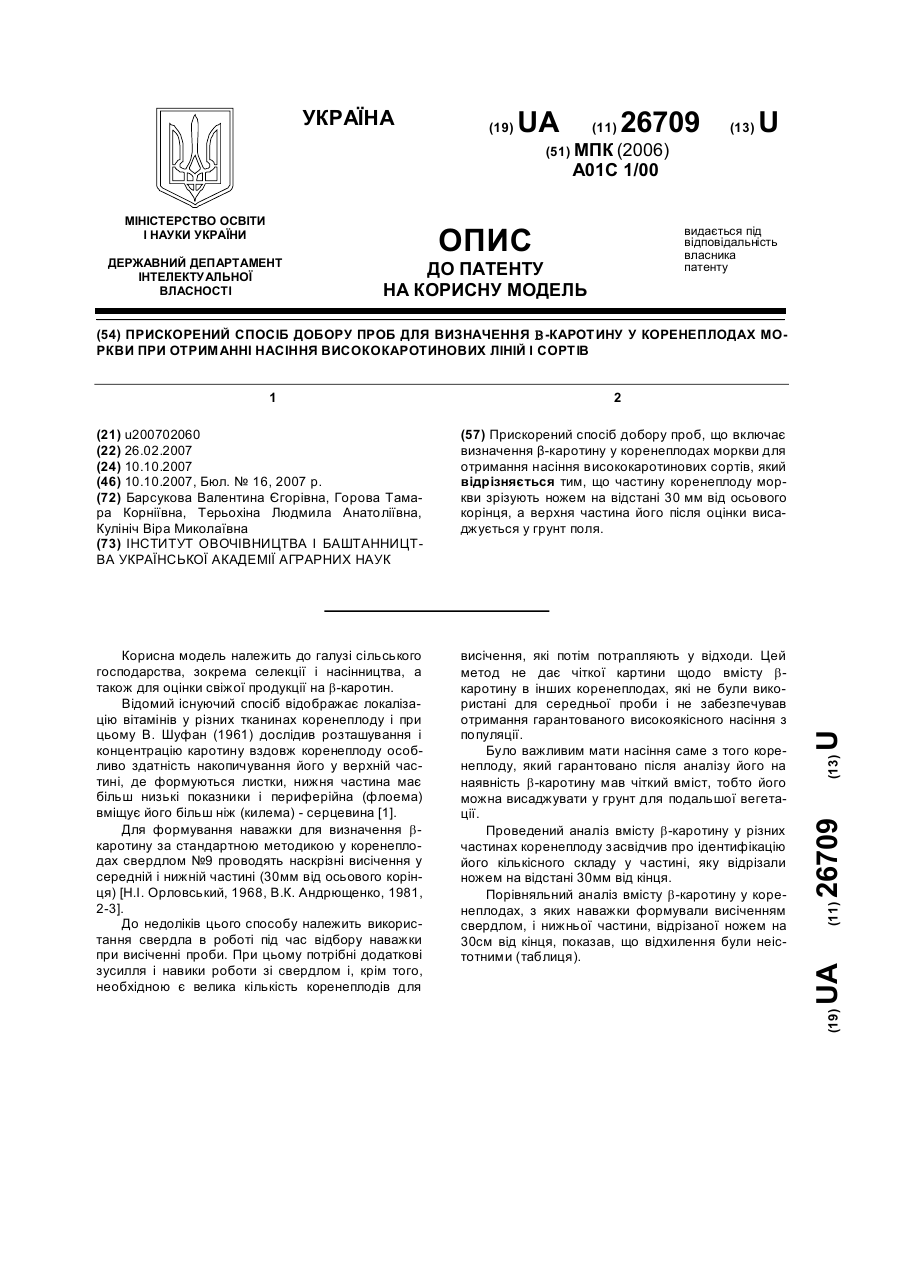 УКРАЇНА

(19) UA (11) 26709 (13) U

(51) МПК (2006)
A01C 1/00

МІНІСТЕРСТВО ОСВІТИ І НАУКИ УКРАЇНИ

ДЕРЖАВНИЙ ДЕПАРТАМЕНТ ІНТЕЛЕКТУАЛЬНОЇ ВЛАСНОСТІ

ОПИС
ДО ПАТЕНТУ
НА КОРИСНУ МОДЕЛЬ

видається під відповідальність власника патенту

(54) ПРИСКОРЕНИЙ СПОСІБ ДОБОРУ ПРОБ ДЛЯ ВИЗНАЧЕННЯ β-КАРОТИНУ У КОРЕНЕПЛОДАХ МОРКВИ ПРИ ОТРИМАННІ НАСІННЯ ВИСОКОКАРОТИНОВИХ ЛІНІЙ І СОРТІВ

1

(21) u200702060
(22) 26.02.2007
(24) 10.10.2007
(46) 10.10.2007, Бюл. № 16, 2007 р.
(72) Барсукова Валентина Єгорівна, Горова Тамара Корніївна, Терьохіна Людмила Анатоліївна, Кулініч Віра Миколаївна
(73) ІНСТИТУТ ОВОЧІВНИЦТВА І БАШТАННИЦТВА УКРАЇНСЬКОЇ АКАДЕМІЇ АГРАРНИХ НАУК

2

(57) Прискорений спосіб добору проб, що включає визначення β-каротину у коренеплодах моркви для отримання насіння висококаротинових сортів, який відрізняється тим, що частину коренеплоду моркви зрізують ножем на відстані 30 мм від осьового корінця, а верхня частина його після оцінки висаджується у грунт поля.

Корисна модель належить до галузі сільського господарства, зокрема селекції і насінництва, а також для оцінки свіжої продукції на β-каротин.

Відомий існуючий спосіб відображає локалізацію вітамінів у різних тканинах коренеплоду і при цьому В. Шуфан (1961) дослідив розташування і концентрацію каротину вздовж коренеплоду особливо здатність накопичування його у верхній частині, де формуються листки, нижня частина має більш низькі показники і периферійна (флоема) вміщує його більш ніж (килема) - серцевина [1].

Для формування наважки для визначення β-каротину за стандартною методикою у коренеплодах свердлом №9 проводять наскрізні висічення у середній і нижній частині (30мм від осьового корінця) [Н.І. Орловський, 1968, В.К. Андрющенко, 1981, 2-3].

До недоліків цього способу належить використання свердла в роботі під час відбору наважки при висіченні проби. При цьому потрібні додаткові зусилля і навики роботи зі свердлом і, крім того, необхідною є велика кількість коренеплодів для висічення, які потім потрапляють у відходи. Цей метод не дає чіткої картини щодо вмісту β-каротину в інших коренеплодах, які не були використані для середньої проби і не забезпечував отримання гарантованого високоякісного насіння з популяції.

Було важливим мати насіння саме з того коренеплоду, який гарантовано після аналізу його на наявність β-каротину мав чіткий вміст, тобто його можна висаджувати у грунт для подальшої вегетації.

Проведений аналіз вмісту β-каротину у різних частинах коренеплоду засвідчив про ідентифікацію його кількісного складу у частині, яку відрізали ножем на відстані 30мм від кінця.

Порівняльний аналіз вмісту β-каротину у коренеплодах, з яких наважки формували висіченням свердлом, і нижньої частини, відрізаної ножем на 30см від кінця, показав, що відхилення були неістотними (таблиця).

(19) UA (11) 26709 (13) U